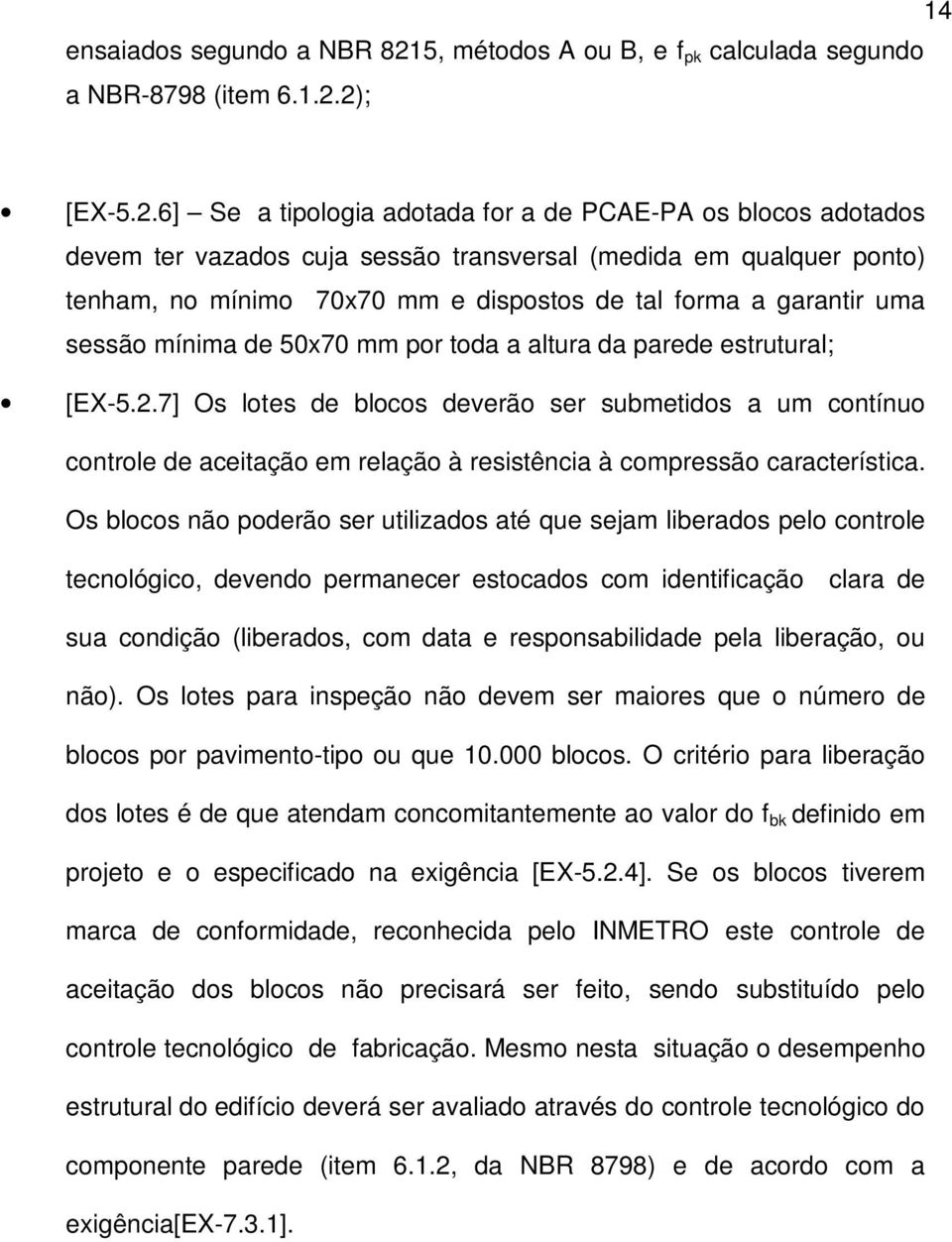 14

ensaiados segundo a NBR 8215, métodos A ou B, e $f_{pk}$ calculada segundo a NBR-8798 (item 6.1.2.2);

• [EX-5.2.6] – Se a tipologia adotada for a de PCAE-PA os blocos adotados devem ter vazados cuja sessão transversal (medida em qualquer ponto) tenham, no mínimo 70x70 mm e dispostos de tal forma a garantir uma sessão mínima de 50x70 mm por toda a altura da parede estrutural;

• [EX-5.2.7] Os lotes de blocos deverão ser submetidos a um contínuo controle de aceitação em relação à resistência à compressão característica. Os blocos não poderão ser utilizados até que sejam liberados pelo controle tecnológico, devendo permanecer estocados com identificação clara de sua condição (liberados, com data e responsabilidade pela liberação, ou não). Os lotes para inspeção não devem ser maiores que o número de blocos por pavimento-tipo ou que 10.000 blocos. O critério para liberação dos lotes é de que atendam concomitantemente ao valor do $f_{bk}$ definido em projeto e o especificado na exigência [EX-5.2.4]. Se os blocos tiverem marca de conformidade, reconhecida pelo INMETRO este controle de aceitação dos blocos não precisará ser feito, sendo substituído pelo controle tecnológico de fabricação. Mesmo nesta situação o desempenho estrutural do edifício deverá ser avaliado através do controle tecnológico do componente parede (item 6.1.2, da NBR 8798) e de acordo com a exigência[EX-7.3.1].